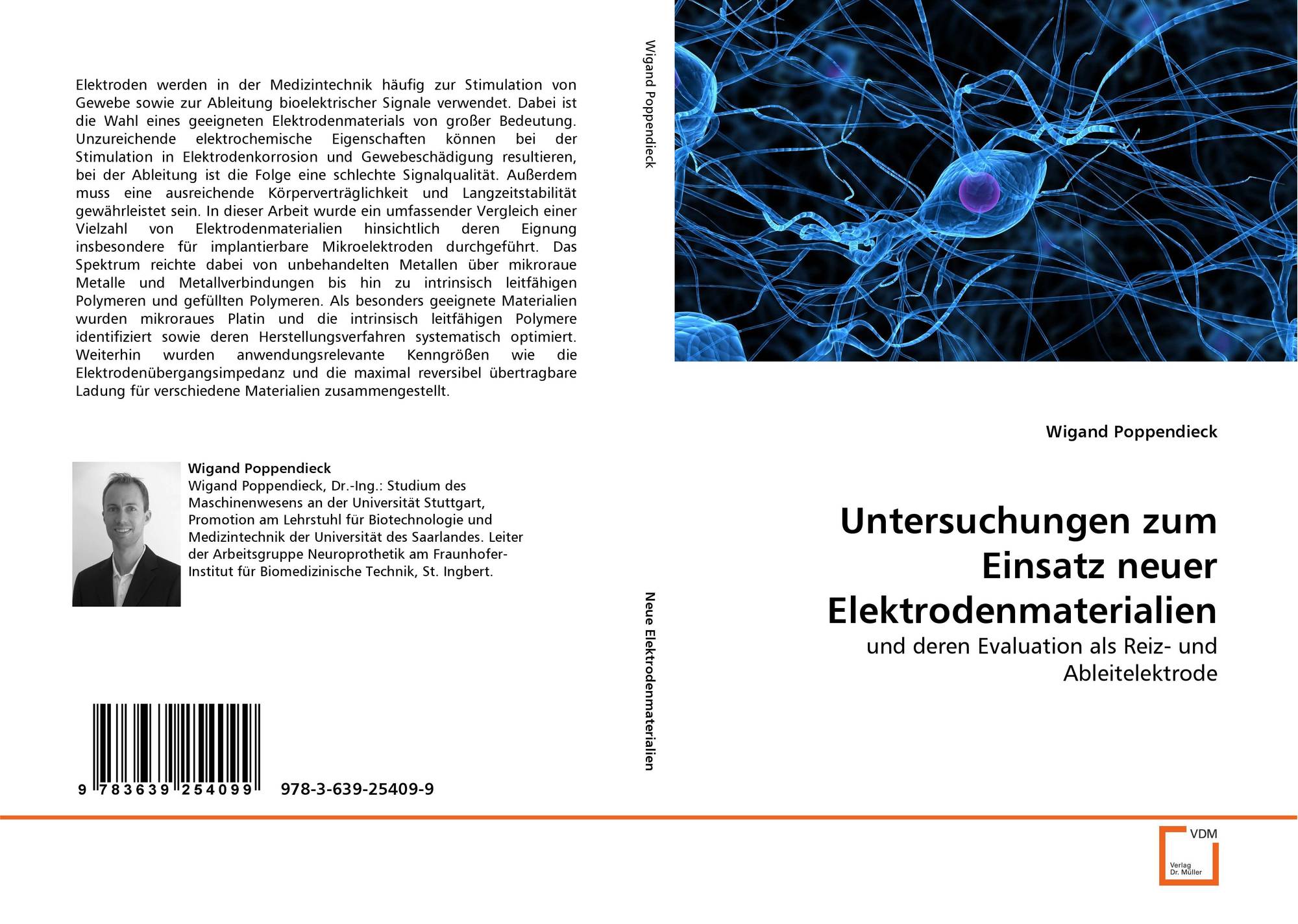 Elektroden werden in der Medizintechnik häufig zur Stimulation von Gewebe sowie zur Ableitung bioelektrischer Signale verwendet. Dabei ist die Wahl eines geeigneten Elektrodenmaterials von großer Bedeutung. Unzureichende elektrochemische Eigenschaften können bei der Stimulation in Elektrodenkorrosion und Gewebeschädigung resultieren, bei der Ableitung ist die Folge eine schlechte Signalqualität. Außerdem muss eine ausreichende Körperverträglichkeit und Langzeitstabilität gewährleistet sein. In dieser Arbeit wurde ein umfassender Vergleich einer Vielzahl von Elektrodenmaterialien hinsichtlich deren Eignung insbesondere für implantierbare Mikroelektroden durchgeführt. Das Spektrum reichte dabei von unbehandelten Metallen über mikroraue Metalle und Metallverbindungen bis hin zu intrinsisch leitfähigen Polymeren und gefüllten Polymeren. Als besonders geeignete Materialien wurden mikroraues Platin und die intrinsisch leitfähigen Polymere identifiziert sowie deren Herstellungsverfahren systematisch optimiert. Weiterhin wurden anwendungsrelevante Kenngrößen wie die Elektrodenübergangsimpedanz und die maximal reversibel übertragbare Ladung für verschiedene Materialien zusammengestellt.

Wigand Poppendieck

Wigand Poppendieck, Dr.-Ing.: Studium des Maschinenwesens an der Universität Stuttgart, Promotion am Lehrstuhl für Biotechnologie und Medizintechnik der Universität des Saarlandes. Leiter der Arbeitsgruppe Neuroprothetik am Fraunhofer-Institut für Biomedizinische Technik, St. Ingbert.

9 783639 254099 978-3-639-25409-9

Wigand Poppendieck

Neue Elektrodenmaterialien

Wigand Poppendieck

Untersuchungen zum Einsatz neuer Elektrodenmaterialien

und deren Evaluation als Reiz- und Ableitelektrode

VDM
Verlag
Dr. Müller